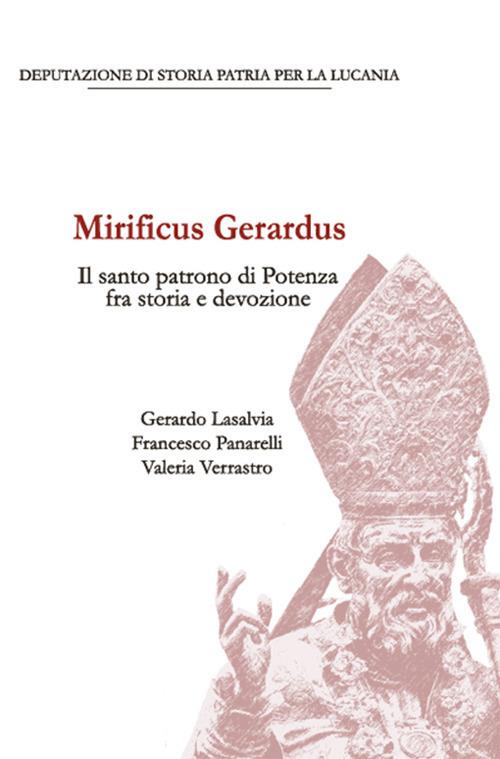 DEPUTAZIONE DI STORIA PATRIA PER LA LUCANIA

Mirificus Gerardus

Il santo patrono di Potenza fra storia e devozione

Gerardo Lasalvia
Francesco Panarelli
Valeria Verrastro